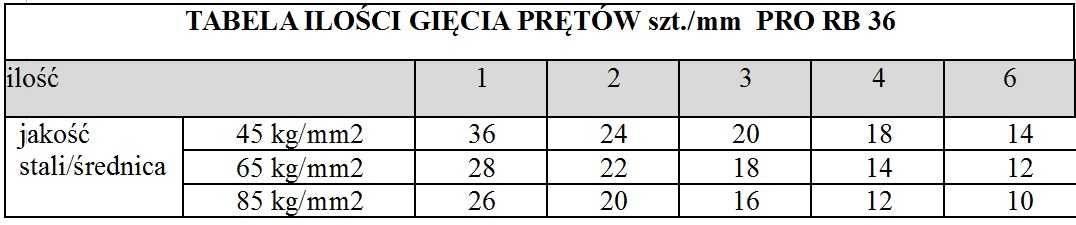 TABELA ILOŚCI GIĘCIA PRĘTÓW szt./mm PRO RB 36

| ilość | | 1 | 2 | 3 | 4 | 6 |
|---|---|---|---|---|---|---|
| jakość stali/średnica | 45 kg/mm2 | 36 | 24 | 20 | 18 | 14 |
| | 65 kg/mm2 | 28 | 22 | 18 | 14 | 12 |
| | 85 kg/mm2 | 26 | 20 | 16 | 12 | 10 |